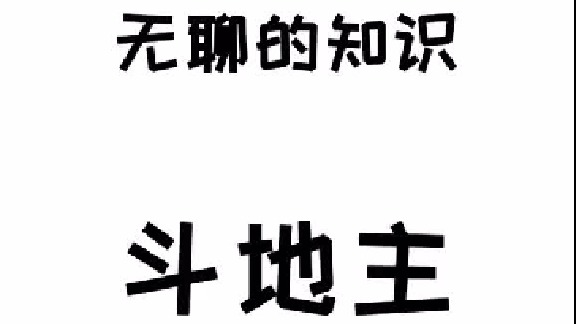 无聊的知识

斗地主